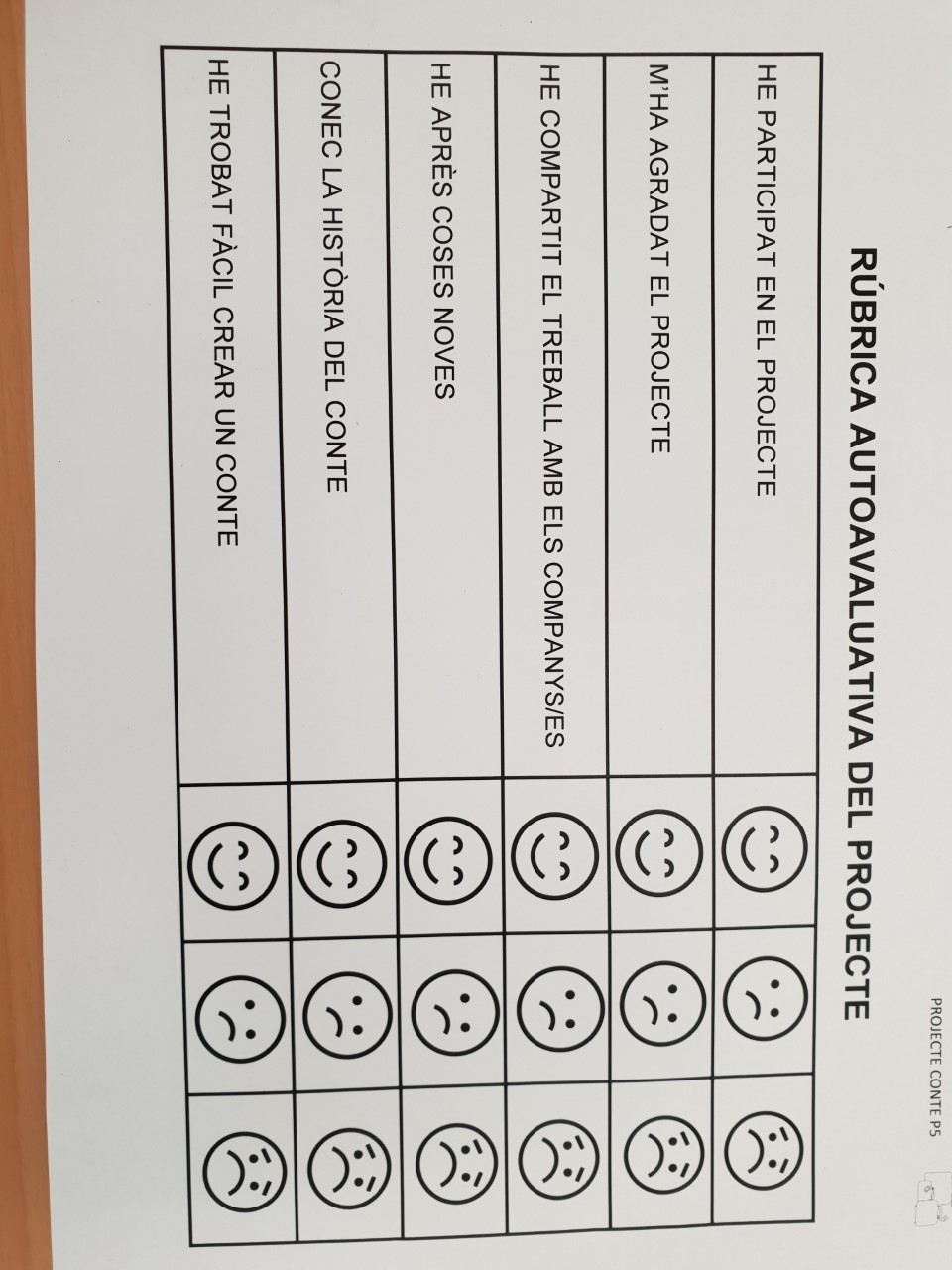 PROJECTE CONTE P5

RÚBRICA AUTOAVALUATIVA DEL PROJECTE

HE PARTICIPAT EN EL PROJECTE

M'HA AGRADAT EL PROJECTE

HE COMPARTIT EL TREBALL AMB ELS COMPANYS/ES

HE APRÈS COSES NOVES

CONEC LA HISTÒRIA DEL CONTE

HE TROBAT FÀCIL CREAR UN CONTE